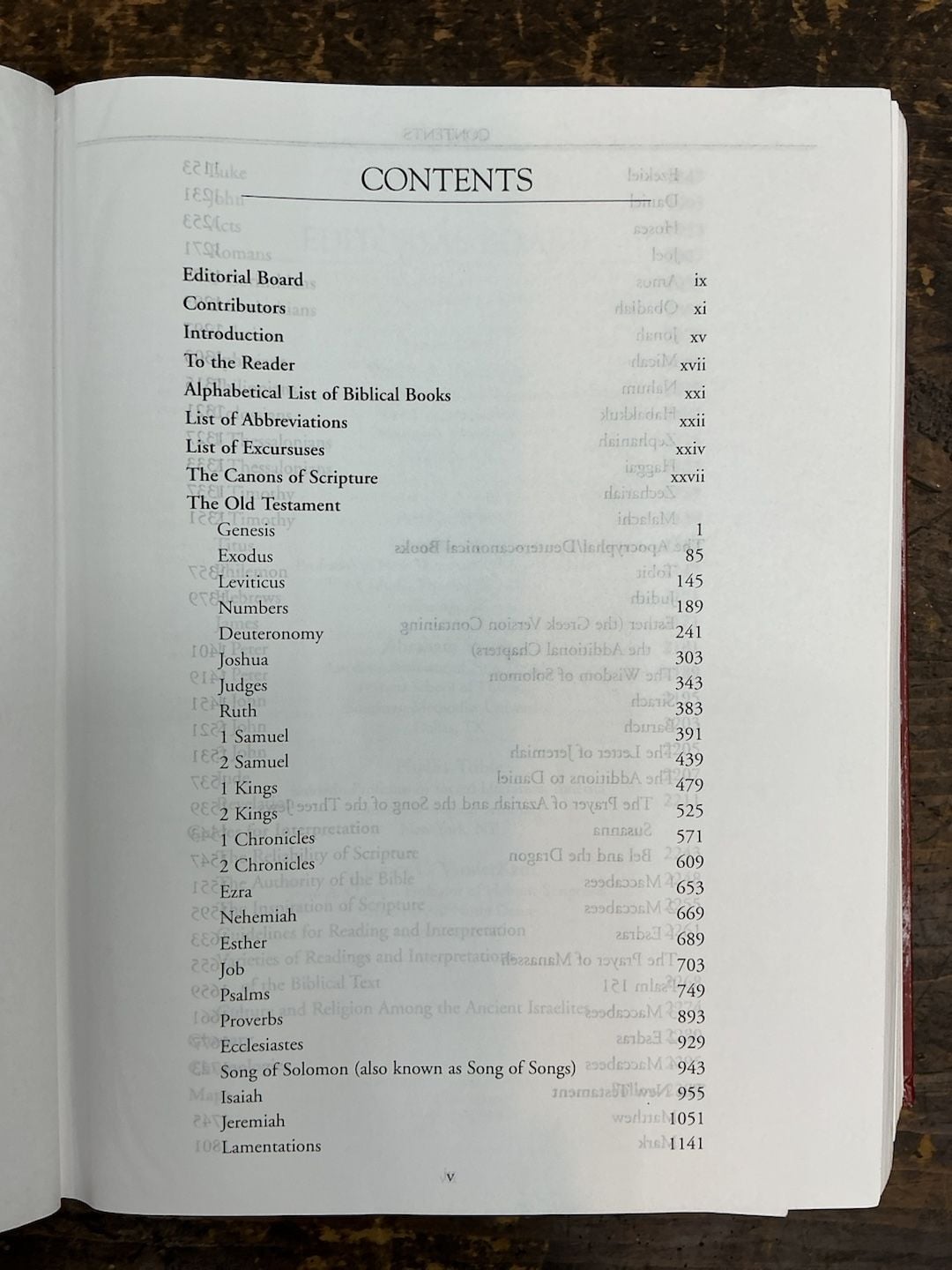 CONTENTS

Editorial Board ix
Contributors xi
Introduction xv
To the Reader xvii
Alphabetical List of Biblical Books xxi
List of Abbreviations xxii
List of Excursuses xxiv
The Canons of Scripture xxvii
The Old Testament
Genesis 1
Exodus 85
Leviticus 145
Numbers 189
Deuteronomy 241
Joshua 303
Judges 343
Ruth 383
1 Samuel 391
2 Samuel 439
1 Kings 479
2 Kings 525
1 Chronicles 571
2 Chronicles 609
Ezra 653
Nehemiah 669
Esther 689
Job 703
Psalms 749
Proverbs 893
Ecclesiastes 929
Song of Solomon (also known as Song of Songs) 943
Isaiah 955
Jeremiah 1051
Lamentations 1141

v